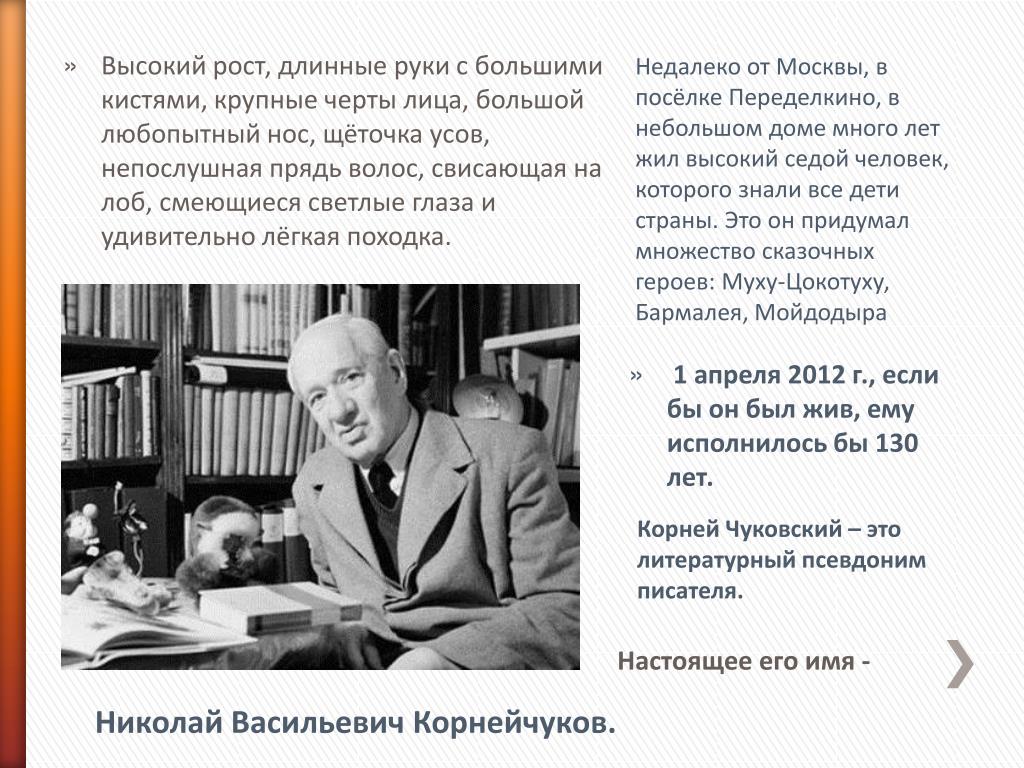 » Высокий рост, длинные руки с большими кистями, крупные черты лица, большой любопытный нос, щёточка усов, непослушная прядь волос, свисающая на лоб, смеющиеся светлые глаза и удивительно лёгкая походка.

Недалеко от Москвы, в посёлке Переделкино, в небольшом доме много лет жил высокий седой человек, которого знали все дети страны. Это он придумал множество сказочных героев: Муху-Цокотуху, Бармалея, Мойдодыра

» 1 апреля 2012 г., если бы он был жив, ему исполнилось бы 130 лет.

Корней Чуковский – это литературный псевдоним писателя.

Настоящее его имя -

Николай Васильевич Корнейчуков.